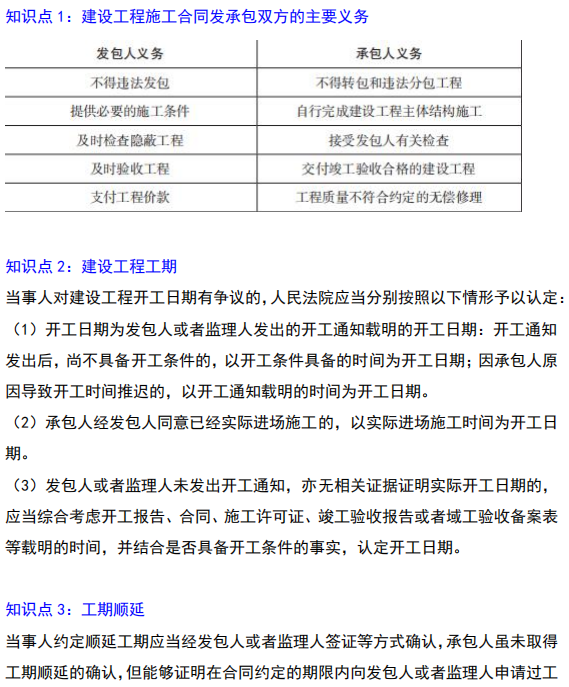 知识点 1：建设工程施工合同发承包双方的主要义务

| 发包人义务 | 承包人义务 |
|---|---|
| 不得违法发包 | 不得转包和违法分包工程 |
| 提供必要的施工条件 | 自行完成建设工程主体结构施工 |
| 及时检查隐蔽工程 | 接受发包人有关检查 |
| 及时验收工程 | 交付竣工验收合格的建设工程 |
| 支付工程价款 | 工程质量不符合约定的无偿修理 |

知识点 2：建设工程工期

当事人对建设工程开工日期有争议的，人民法院应当分别按照以下情形予以认定：

（1）开工日期为发包人或者监理人发出的开工通知载明的开工日期：开工通知发出后，尚不具备开工条件的，以开工条件具备的时间为开工日期；因承包人原因导致开工时间推迟的，以开工通知载明的时间为开工日期。

（2）承包人经发包人同意已经实际进场施工的，以实际进场施工时间为开工日期。

（3）发包人或者监理人未发出开工通知，亦无相关证据证明实际开工日期的，应当综合考虑开工报告、合同、施工许可证、竣工验收报告或者域工验收备案表等载明的时间，并结合是否具备开工条件的事实，认定开工日期。

知识点 3：工期顺延

当事人约定顺延工期应当经发包人或者监理人签证等方式确认，承包人虽未取得工期顺延的确认，但能够证明在合同约定的期限内向发包人或者监理人申请过工